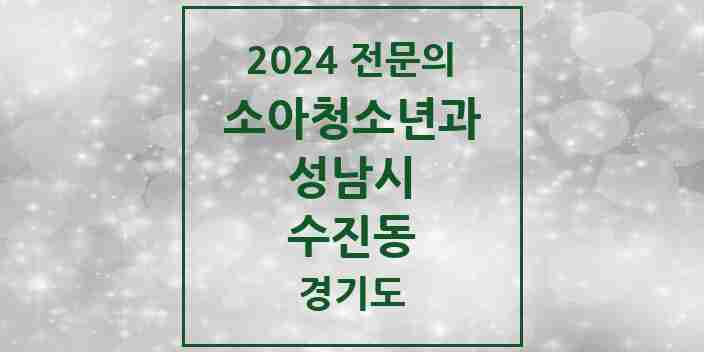 2024 전문의
소아청소년과
성남시
수진동
경기도